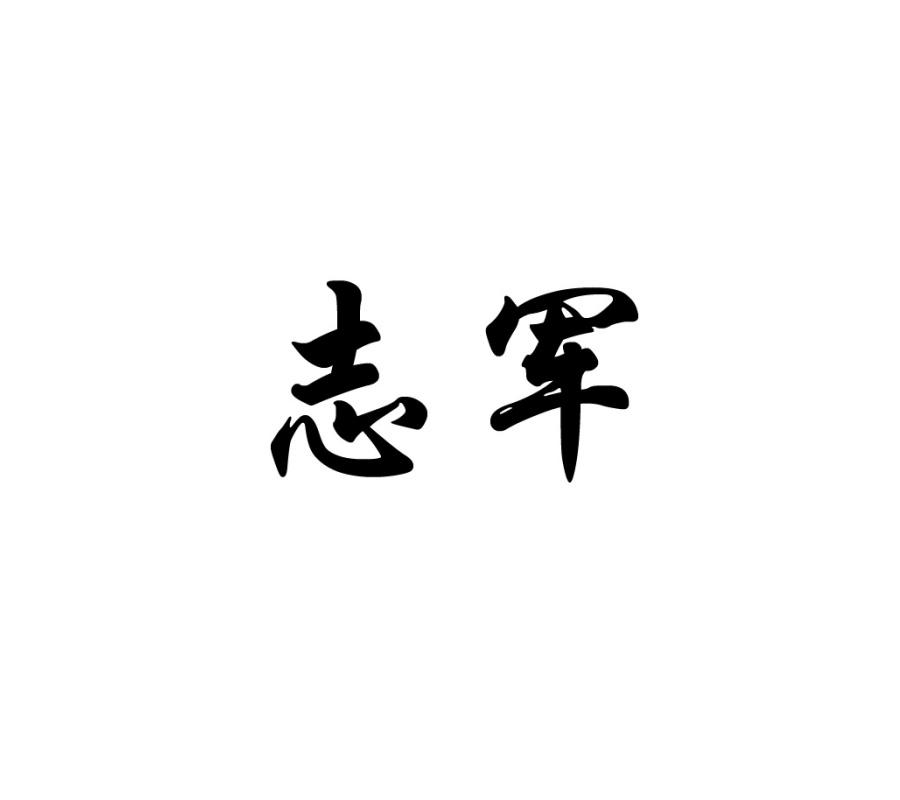 志军